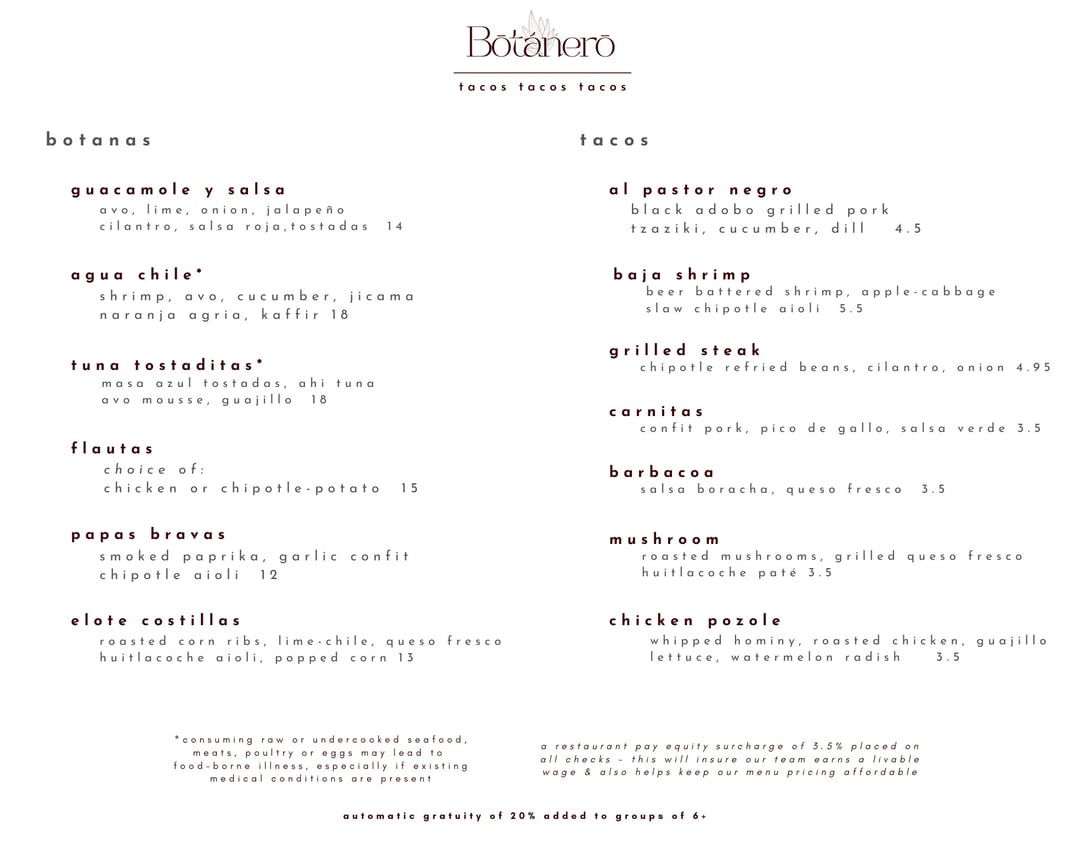 Botanero

tacos tacos tacos

botanas

guacamole y salsa
avo, lime, onion, jalapeño
cilantro, salsa roja,tostadas 14

agua chile*
shrimp, avo, cucumber, jicama
naranja agria, kaffir 18

tuna tostaditas*
masa azul tostadas, ahi tuna
avo mousse, guajillo 18

flautas
choice of:
chicken or chipotle-potato 15

papas bravas
smoked paprika, garlic confit
chipotle aioli 12

elote costillas
roasted corn ribs, lime-chile, queso fresco
huitlacoche aioli, popped corn 13

tacos

al pastor negro
black adobo grilled pork
tzaziki, cucumber, dill 4.5

baja shrimp
beer battered shrimp, apple-cabbage
slaw chipotle aioli 5.5

grilled steak
chipotle refried beans, cilantro, onion 4.95

carnitas
confit pork, pico de gallo, salsa verde 3.5

barbacoa
salsa boracha, queso fresco 3.5

mushroom
roasted mushrooms, grilled queso fresco
huitlacoche paté 3.5

chicken pozole
whipped hominy, roasted chicken, guajillo
lettuce, watermelon radish 3.5

*consuming raw or undercooked seafood, meats, poultry or eggs may lead to food-borne illness, especially if existing medical conditions are present

a restaurant pay equity surcharge of 3.5% placed on all checks - this will insure our team earns a livable wage & also helps keep our menu pricing affordable

automatic gratuity of 20% added to groups of 6+